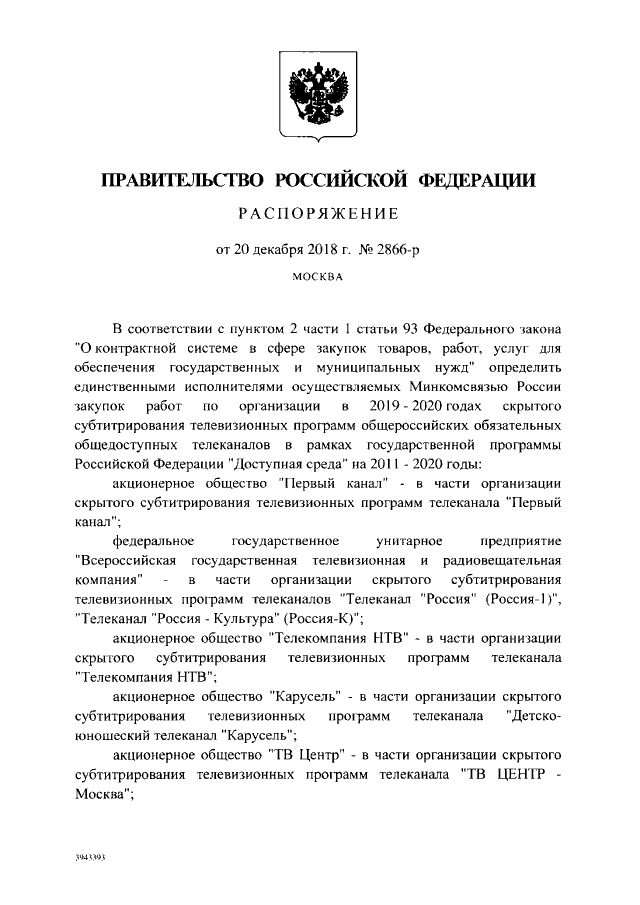 ПРАВИТЕЛЬСТВО РОССИЙСКОЙ ФЕДЕРАЦИИ

РАСПОРЯЖЕНИЕ

от 20 декабря 2018 г. № 2866-р

МОСКВА

В соответствии с пунктом 2 части 1 статьи 93 Федерального закона "О контрактной системе в сфере закупок товаров, работ, услуг для обеспечения государственных и муниципальных нужд" определить единственными исполнителями осуществляемых Минкомсвязью России закупок работ по организации в 2019 - 2020 годах скрытого субтитрирования телевизионных программ общероссийских обязательных общедоступных телеканалов в рамках государственной программы Российской Федерации "Доступная среда" на 2011 - 2020 годы:

акционерное общество "Первый канал" - в части организации скрытого субтитрирования телевизионных программ телеканала "Первый канал";

федеральное государственное унитарное предприятие "Всероссийская государственная телевизионная и радиовещательная компания" - в части организации скрытого субтитрирования телевизионных программ телеканалов "Телеканал "Россия" (Россия-1)", "Телеканал "Россия - Культура" (Россия-К)";

акционерное общество "Телекомпания НТВ" - в части организации скрытого субтитрирования телевизионных программ телеканала "Телекомпания НТВ";

акционерное общество "Карусель" - в части организации скрытого субтитрирования телевизионных программ телеканала "Детско-юношеский телеканал "Карусель";

акционерное общество "ТВ Центр" - в части организации скрытого субтитрирования телевизионных программ телеканала "ТВ ЦЕНТР - Москва";

3943393